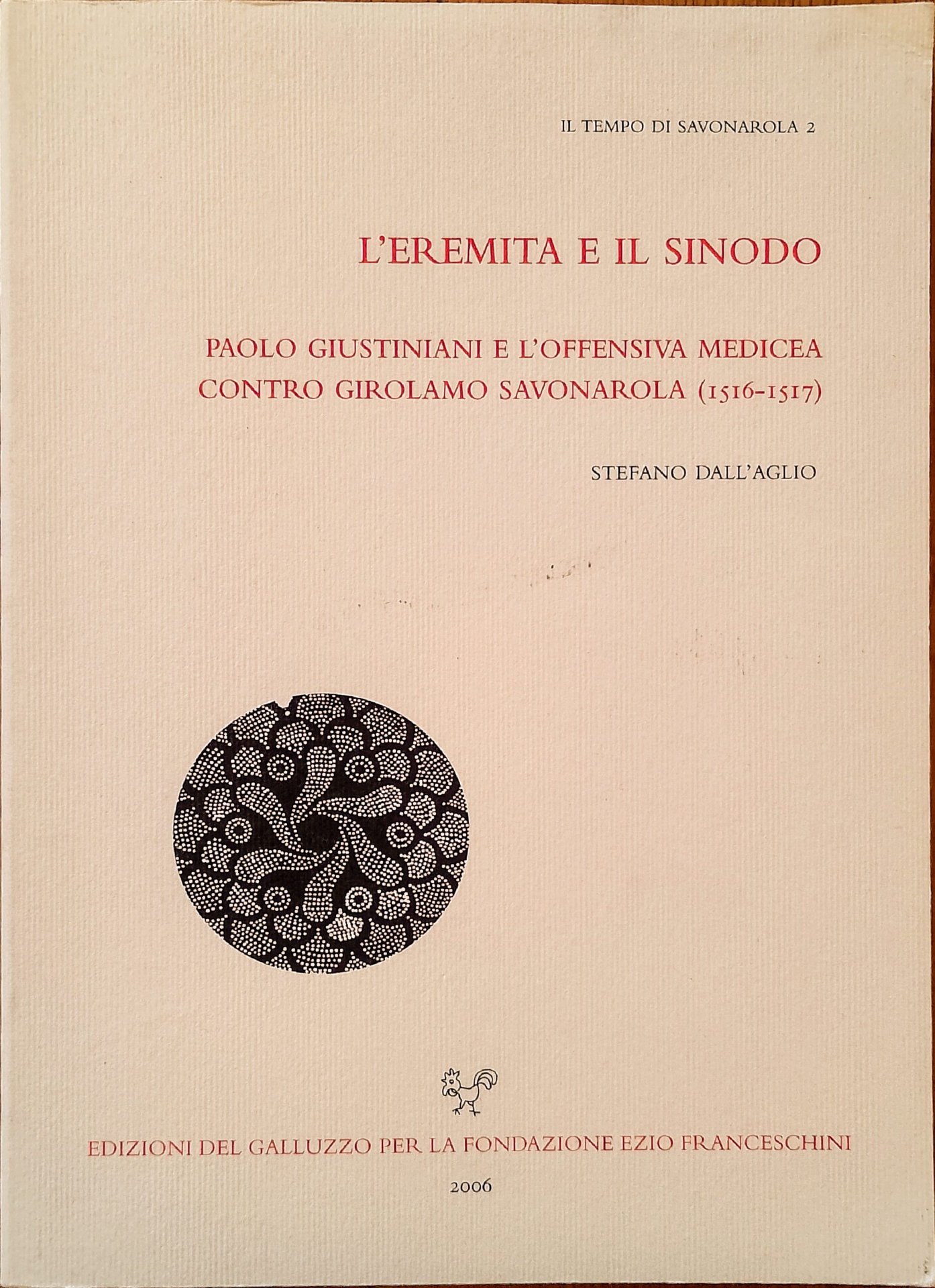 IL TEMPO DI SAVONAROLA 2

L'EREMITA E IL SINODO

PAOLO GIUSTINIANI E L'OFFENSIVA MEDICEA
CONTRO GIROLAMO SAVONAROLA (1516-1517)

STEFANO DALL'AGLIO

EDIZIONI DEL GALLUZZO PER LA FONDAZIONE EZIO FRANCESCHINI

2006